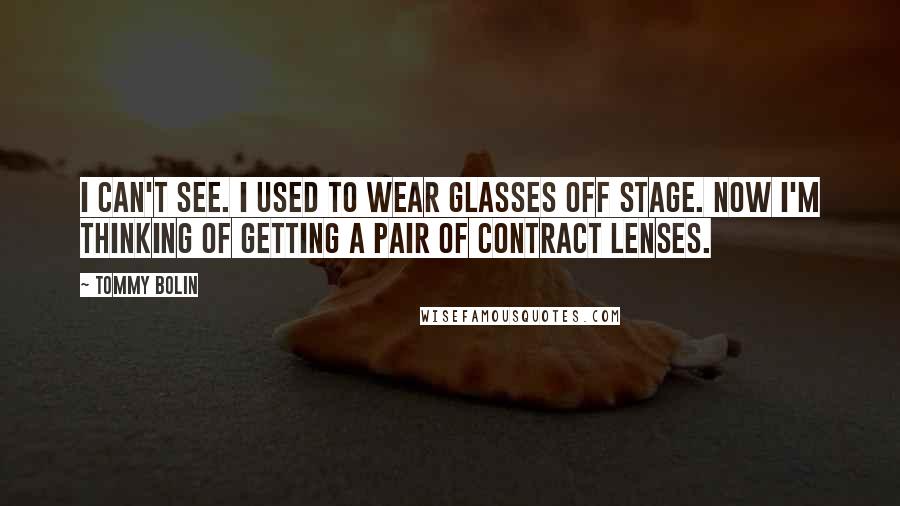 I CAN'T SEE. I USED TO WEAR GLASSES OFF STAGE. NOW I'M THINKING OF GETTING A PAIR OF CONTRACT LENSES.

~ TOMMY BOLIN

WISEFAMOUSQUOTES.COM